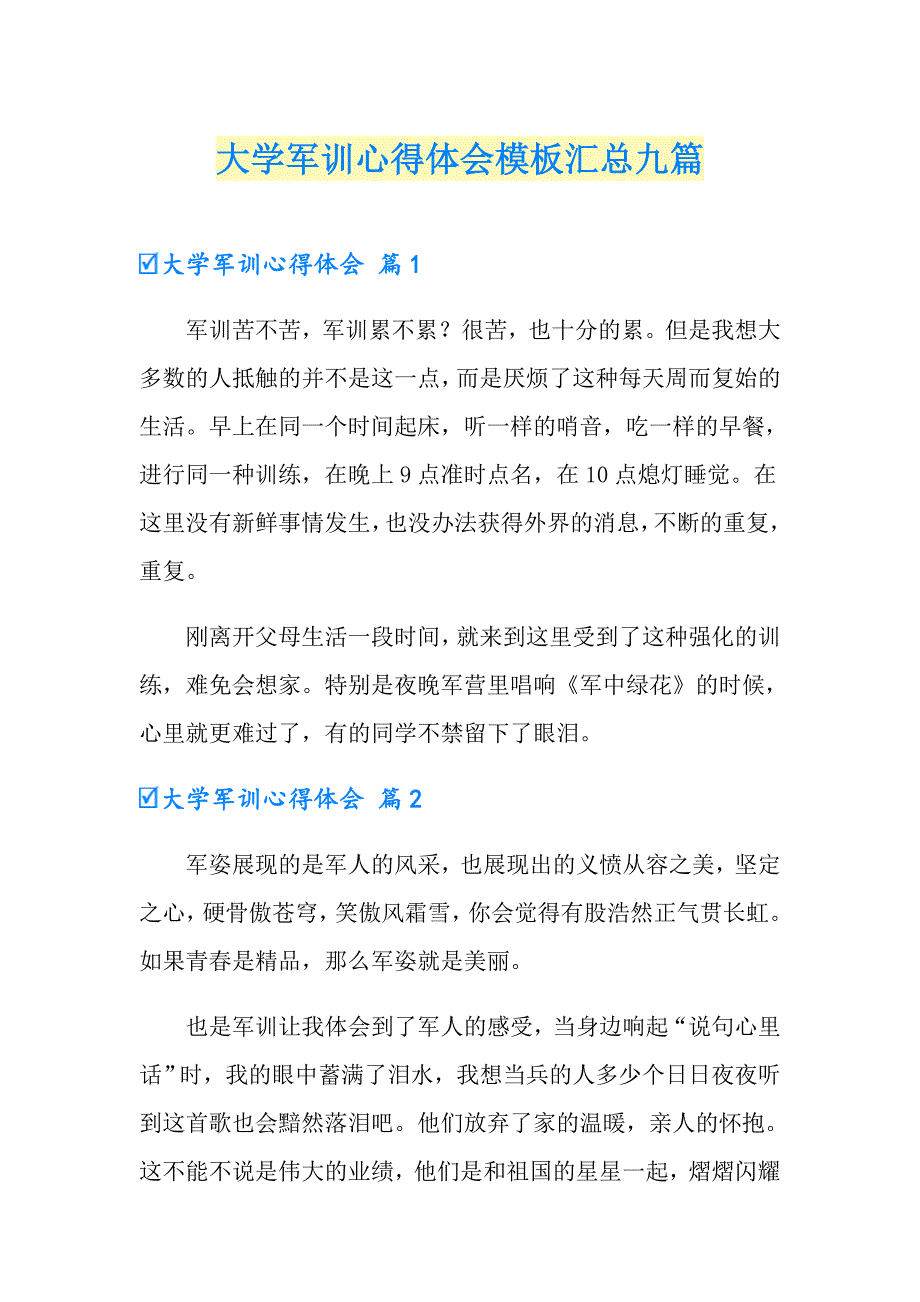 大学军训心得体会模板汇总九篇

☑大学军训心得体会 篇1

军训苦不苦，军训累不累？很苦，也十分的累。但是我想大多数的人抵触的并不是这一点，而是厌烦了这种每天周而复始的生活。早上在同一个时间起床，听一样的哨音，吃一样的早餐，进行同一种训练，在晚上9点准时点名，在10点熄灯睡觉。在这里没有新鲜事情发生，也没办法获得外界的消息，不断的重复，重复。

刚离开父母生活一段时间，就来到这里受到了这种强化的训练，难免会想家。特别是夜晚军营里唱响《军中绿花》的时候，心里就更难过了，有的同学不禁留下了眼泪。

☑大学军训心得体会 篇2

军姿展现的是军人的风采，也展现出的义愤从容之美，坚定之心，硬骨傲苍穹，笑傲风霜雪，你会觉得有股浩然正气贯长虹。如果青春是精品，那么军姿就是美丽。

也是军训让我体会到了军人的感受，当身边响起“说句心里话”时，我的眼中蓄满了泪水，我想当兵的人多少个日日夜夜听到这首歌也会黯然落泪吧。他们放弃了家的温暖，亲人的怀抱。这不能不说是伟大的业绩，他们是和祖国的星星一起，熠熠闪耀